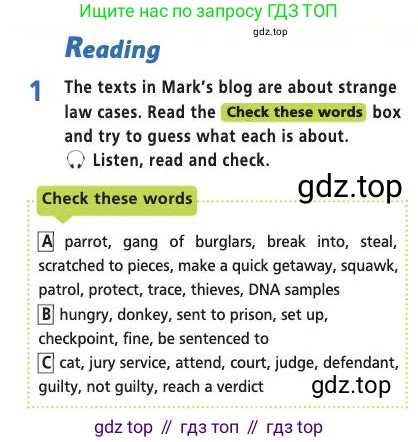 Ищите нас по запросу ГДЗ ТОП

gdz.top

Reading

1 The texts in Mark's blog are about strange law cases. Read the Check these words box and try to guess what each is about.
Listen, read and check.

gdz.top

Check these words

A parrot, gang of burglars, break into, steal, scratched to pieces, make a quick getaway, squawk, patrol, protect, trace, thieves, DNA samples
B hungry, donkey, sent to prison, set up, checkpoint, fine, be sentenced to
C cat, jury service, attend, court, judge, defendant, guilty, not guilty, reach a verdict

gdz.top

gdz top // гдз топ // гдз top